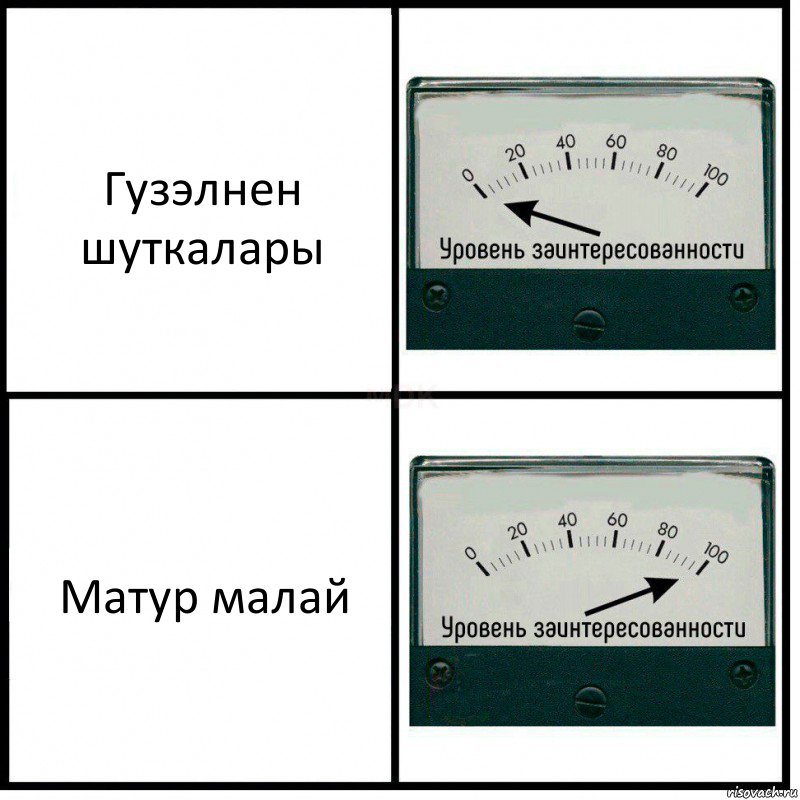 Гузэлнен шуткалары

0 20 40 60 80 100
Уровень заинтересованности

Матур малай

0 20 40 60 80 100
Уровень заинтересованности

risovach.ru